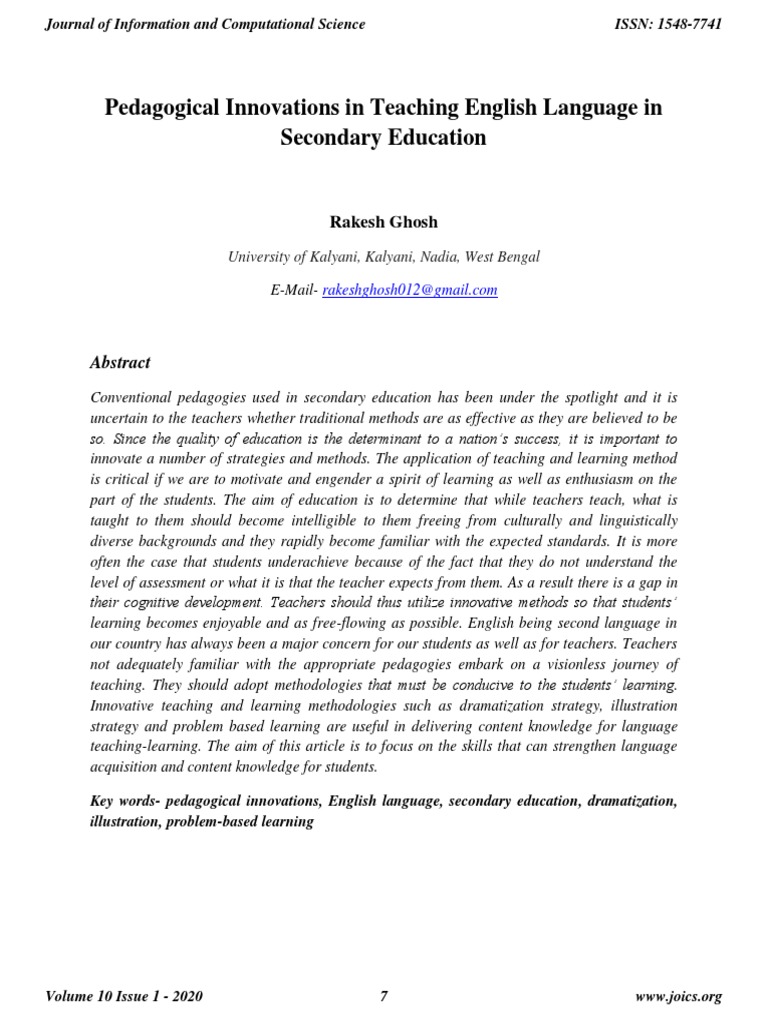 Journal of Information and Computational Science

ISSN: 1548-7741

Pedagogical Innovations in Teaching English Language in Secondary Education

Rakesh Ghosh

University of Kalyani, Kalyani, Nadia, West Bengal

E-Mail- rakeshghosh012@gmail.com

Abstract

Conventional pedagogies used in secondary education has been under the spotlight and it is uncertain to the teachers whether traditional methods are as effective as they are believed to be so. Since the quality of education is the determinant to a nation's success, it is important to innovate a number of strategies and methods. The application of teaching and learning method is critical if we are to motivate and engender a spirit of learning as well as enthusiasm on the part of the students. The aim of education is to determine that while teachers teach, what is taught to them should become intelligible to them freeing from culturally and linguistically diverse backgrounds and they rapidly become familiar with the expected standards. It is more often the case that students underachieve because of the fact that they do not understand the level of assessment or what it is that the teacher expects from them. As a result there is a gap in their cognitive development. Teachers should thus utilize innovative methods so that students' learning becomes enjoyable and as free-flowing as possible. English being second language in our country has always been a major concern for our students as well as for teachers. Teachers not adequately familiar with the appropriate pedagogies embark on a visionless journey of teaching. They should adopt methodologies that must be conducive to the students' learning. Innovative teaching and learning methodologies such as dramatization strategy, illustration strategy and problem based learning are useful in delivering content knowledge for language teaching-learning. The aim of this article is to focus on the skills that can strengthen language acquisition and content knowledge for students.

Key words- pedagogical innovations, English language, secondary education, dramatization, illustration, problem-based learning

Volume 10 Issue 1 - 2020

7

www.joics.org